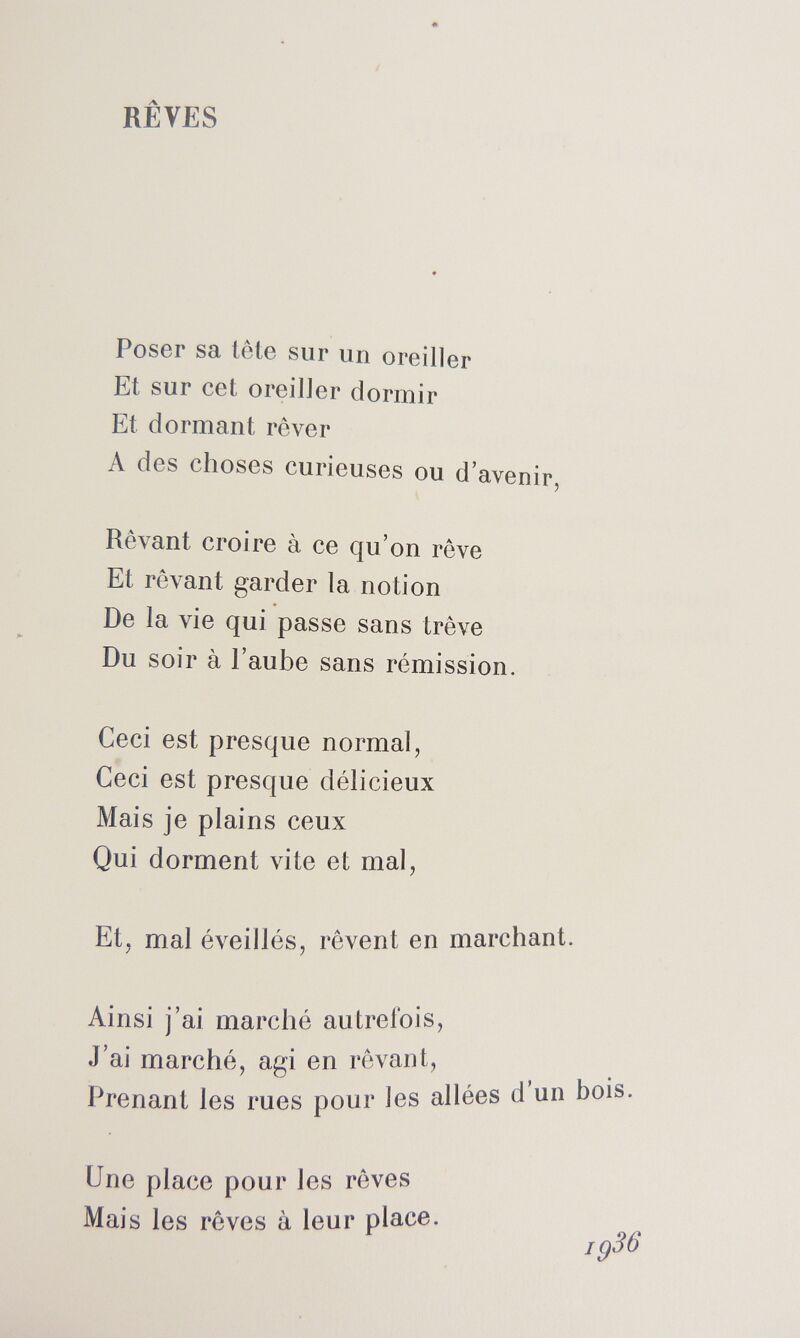 RÊVES

Poser sa tête sur un oreiller
Et sur cet oreiller dormir
Et dormant rêver
A des choses curieuses ou d'avenir,

Rêvant croire à ce qu'on rêve
Et rêvant garder la notion
De la vie qui passe sans trêve
Du soir à l'aube sans rémission.

Ceci est presque normal,
Ceci est presque délicieux
Mais je plains ceux
Qui dorment vite et mal,

Et, mal éveillés, rêvent en marchant.

Ainsi j'ai marché autrefois,
J'ai marché, agi en rêvant,
Prenant les rues pour les allées d'un bois.

Une place pour les rêves
Mais les rêves à leur place.

1936